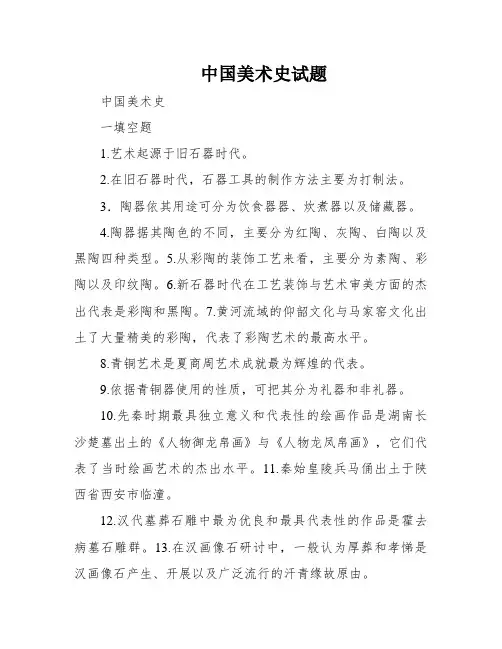 中国美术史试题

中国美术史

一填空题

1.艺术起源于旧石器时代。

2.在旧石器时代，石器工具的制作方法主要为打制法。

3．陶器依其用途可分为饮食器器、炊煮器以及储藏器。

4.陶器据其陶色的不同，主要分为红陶、灰陶、白陶以及黑陶四种类型。5.从彩陶的装饰工艺来看，主要分为素陶、彩陶以及印纹陶。6.新石器时代在工艺装饰与艺术审美方面的杰出代表是彩陶和黑陶。7.黄河流域的仰韶文化与马家窑文化出土了大量精美的彩陶，代表了彩陶艺术的最高水平。

8.青铜艺术是夏商周艺术成就最为辉煌的代表。

9.依据青铜器使用的性质，可把其分为礼器和非礼器。

10.先秦时期最具独立意义和代表性的绘画作品是湖南长沙楚墓出土的《人物御龙帛画》与《人物龙凤帛画》，它们代表了当时绘画艺术的杰出水平。11.秦始皇陵兵马俑出土于陕西省西安市临潼。

12.汉代墓葬石雕中最为优良和最具代表性的作品是霍去病墓石雕群。13.在汉画像石研讨中，一般认为厚葬和孝悌是汉画像石产生、开展以及广泛流行的汗青缘故原由。